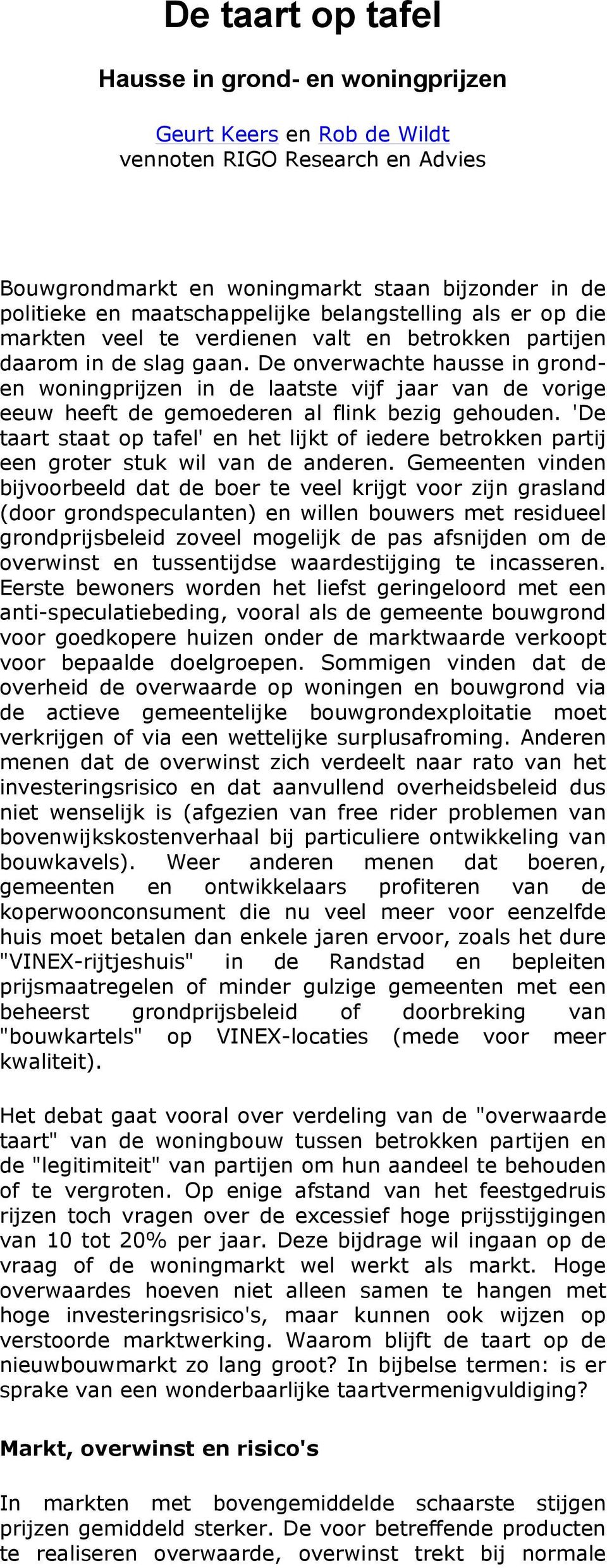 De taart op tafel

Hausse in grond- en woningprijzen

Geurt Keers en Rob de Wildt
vennoten RIGO Research en Advies

Bouwgrondmarkt en woningmarkt staan bijzonder in de politieke en maatschappelijke belangstelling als er op die markten veel te verdienen valt en betrokken partijen daarom in de slag gaan. De onverwachte hausse in grond- en woningprijzen in de laatste vijf jaar van de vorige eeuw heeft de gemoederen al flink bezig gehouden. 'De taart staat op tafel' en het lijkt of iedere betrokken partij een groter stuk wil van de anderen. Gemeenten vinden bijvoorbeeld dat de boer te veel krijgt voor zijn grasland (door grondspeculanten) en willen bouwers met residueel grondprijsbeleid zoveel mogelijk de pas afsnijden om de overwinst en tussentijdse waardestijging te incasseren. Eerste bewoners worden het liefst geringeloord met een anti-speculatiebeding, vooral als de gemeente bouwgrond voor goedkopere huizen onder de marktwaarde verkoopt voor bepaalde doelgroepen. Sommigen vinden dat de overheid de overwaarde op woningen en bouwgrond via de actieve gemeentelijke bouwgrondexploitatie moet verkrijgen of via een wettelijke surplusafroming. Anderen menen dat de overwinst zich verdeelt naar rato van het investeringsrisico en dat aanvullend overheidsbeleid dus niet wenselijk is (afgezien van free rider problemen van bovenwijkskostenverhaal bij particuliere ontwikkeling van bouwkavels). Weer anderen menen dat boeren, gemeenten en ontwikkelaars profiteren van de koperwoonconsument die nu veel meer voor eenzelfde huis moet betalen dan enkele jaren ervoor, zoals het dure "VINEX-rijtjeshuis" in de Randstad en bepleiten prijsmaatregelen of minder gulzige gemeenten met een beheerst grondprijsbeleid of doorbreking van "bouwkartels" op VINEX-locaties (mede voor meer kwaliteit).

Het debat gaat vooral over verdeling van de "overwaarde taart" van de woningbouw tussen betrokken partijen en de "legitimiteit" van partijen om hun aandeel te behouden of te vergroten. Op enige afstand van het feestgedruis rijzen toch vragen over de excessief hoge prijsstijgingen van 10 tot 20% per jaar. Deze bijdrage wil ingaan op de vraag of de woningmarkt wel werkt als markt. Hoge overwaardes hoeven niet alleen samen te hangen met hoge investeringsrisico's, maar kunnen ook wijzen op verstoorde marktwerking. Waarom blijft de taart op de nieuwbouwmarkt zo lang groot? In bijbelse termen: is er sprake van een wonderbaarlijke taartvermenigvuldiging?

Markt, overwinst en risico's

In markten met bovengemiddelde schaarste stijgen prijzen gemiddeld sterker. De voor betreffende producten te realiseren overwaarde, overwinst trekt bij normale